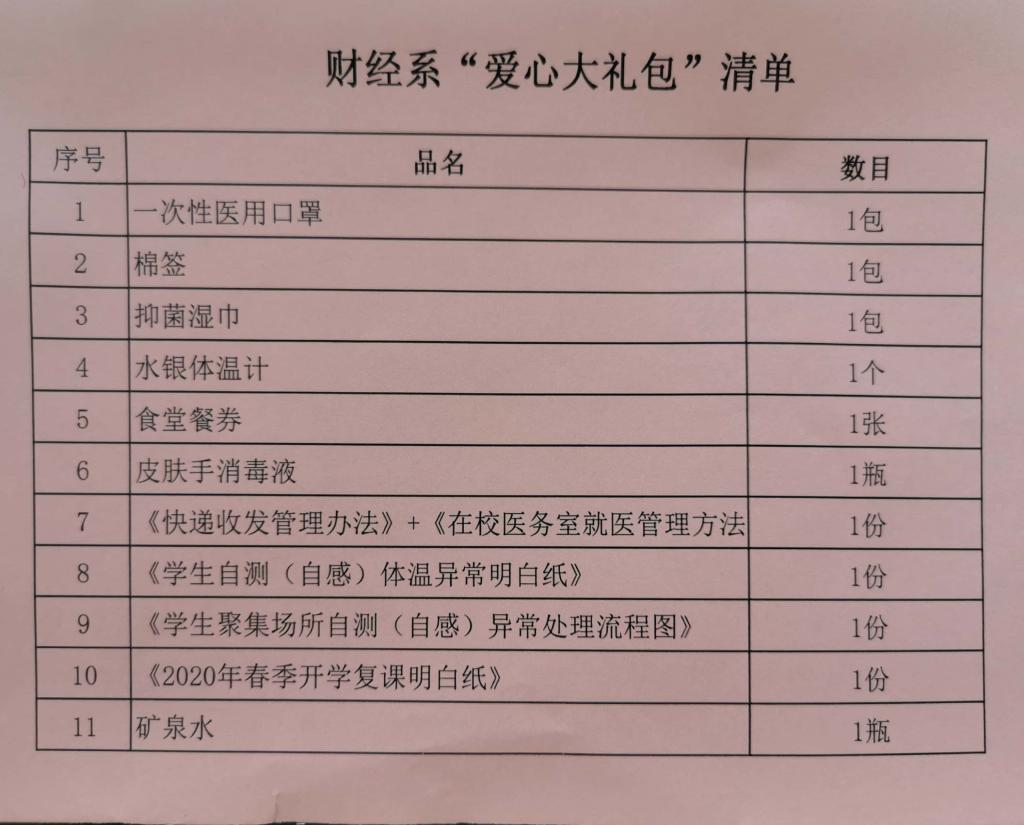 财经系“爱心大礼包”清单

| 序号 | 品名 | 数目 |
|---|---|---|
| 1 | 一次性医用口罩 | 1包 |
| 2 | 棉签 | 1包 |
| 3 | 抑菌湿巾 | 1包 |
| 4 | 水银体温计 | 1个 |
| 5 | 食堂餐券 | 1张 |
| 6 | 皮肤手消毒液 | 1瓶 |
| 7 | 《快递收发管理办法》+《在校医务室就医管理方法 | 1份 |
| 8 | 《学生自测（自感）体温异常明白纸》 | 1份 |
| 9 | 《学生聚集场所自测（自感）异常处理流程图》 | 1份 |
| 10 | 《2020年春季开学复课明白纸》 | 1份 |
| 11 | 矿泉水 | 1瓶 |